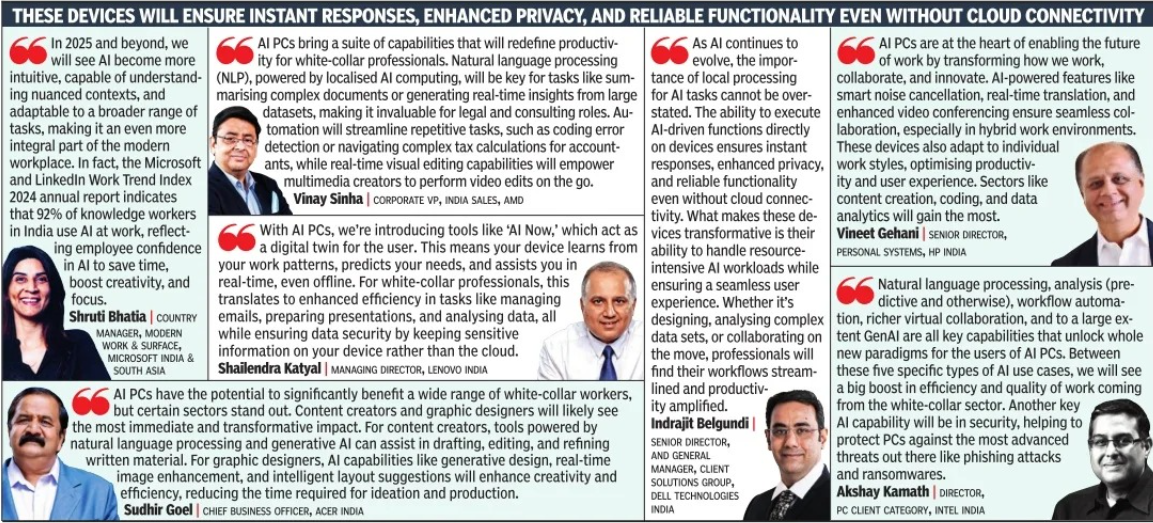 THESE DEVICES WILL ENSURE INSTANT RESPONSES, ENHANCED PRIVACY, AND RELIABLE FUNCTIONALITY EVEN WITHOUT CLOUD CONNECTIVITY

In 2025 and beyond, we will see AI become more intuitive, capable of understanding nuanced contexts, and adaptable to a broader range of tasks, making it an even more integral part of the modern workplace. In fact, the Microsoft and LinkedIn Work Trend Index 2024 annual report indicates that 92% of knowledge workers in India use AI at work, reflecting employee confidence in AI to save time, boost creativity, and focus.
Shruti Bhatia | COUNTRY MANAGER, MODERN WORK & SURFACE, MICROSOFT INDIA & SOUTH ASIA

AI PCs bring a suite of capabilities that will redefine productivity for white-collar professionals. Natural language processing (NLP), powered by localised AI computing, will be key for tasks like summarising complex documents or generating real-time insights from large datasets, making it invaluable for legal and consulting roles. Automation will streamline repetitive tasks, such as coding error detection or navigating complex tax calculations for accountants, while real-time visual editing capabilities will empower multimedia creators to perform video edits on the go.
Vinay Sinha | CORPORATE VP, INDIA SALES, AMD

With AI PCs, we're introducing tools like 'AI Now,' which act as a digital twin for the user. This means your device learns from your work patterns, predicts your needs, and assists you in real-time, even offline. For white-collar professionals, this translates to enhanced efficiency in tasks like managing emails, preparing presentations, and analysing data, all while ensuring data security by keeping sensitive information on your device rather than the cloud.
Shailendra Katyal | MANAGING DIRECTOR, LENOVO INDIA

AI PCs have the potential to significantly benefit a wide range of white-collar workers, but certain sectors stand out. Content creators and graphic designers will likely see the most immediate and transformative impact. For content creators, tools powered by natural language processing and generative AI can assist in drafting, editing, and refining written material. For graphic designers, AI capabilities like generative design, real-time image enhancement, and intelligent layout suggestions will enhance creativity and efficiency, reducing the time required for ideation and production.
Sudhir Goel | CHIEF BUSINESS OFFICER, ACER INDIA

As AI continues to evolve, the importance of local processing for AI tasks cannot be overstated. The ability to execute AI-driven functions directly on devices ensures instant responses, enhanced privacy, and reliable functionality even without cloud connectivity. What makes these devices transformative is their ability to handle resource-intensive AI workloads while ensuring a seamless user experience. Whether it's designing, analysing complex data sets, or collaborating on the move, professionals will find their workflows streamlined and productivity amplified.
Indrajit Belgundi | SENIOR DIRECTOR, AND GENERAL MANAGER, CLIENT SOLUTIONS GROUP, DELL TECHNOLOGIES INDIA

AI PCs are at the heart of enabling the future of work by transforming how we work, collaborate, and innovate. AI-powered features like smart noise cancellation, real-time translation, and enhanced video conferencing ensure seamless collaboration, especially in hybrid work environments. These devices also adapt to individual work styles, optimising productivity and user experience. Sectors like content creation, coding, and data analytics will gain the most.
Vineet Gehani | SENIOR DIRECTOR, PERSONAL SYSTEMS, HP INDIA

Natural language processing, analysis (predictive and otherwise), workflow automation, richer virtual collaboration, and to a large extent GenAI are all key capabilities that unlock whole new paradigms for the users of AI PCs. Between these five specific types of AI use cases, we will see a big boost in efficiency and quality of work coming from the white-collar sector. Another key AI capability will be in security, helping to protect PCs against the most advanced threats out there like phishing attacks and ransomwares.
Akshay Kamath | DIRECTOR, PC CLIENT CATEGORY, INTEL INDIA